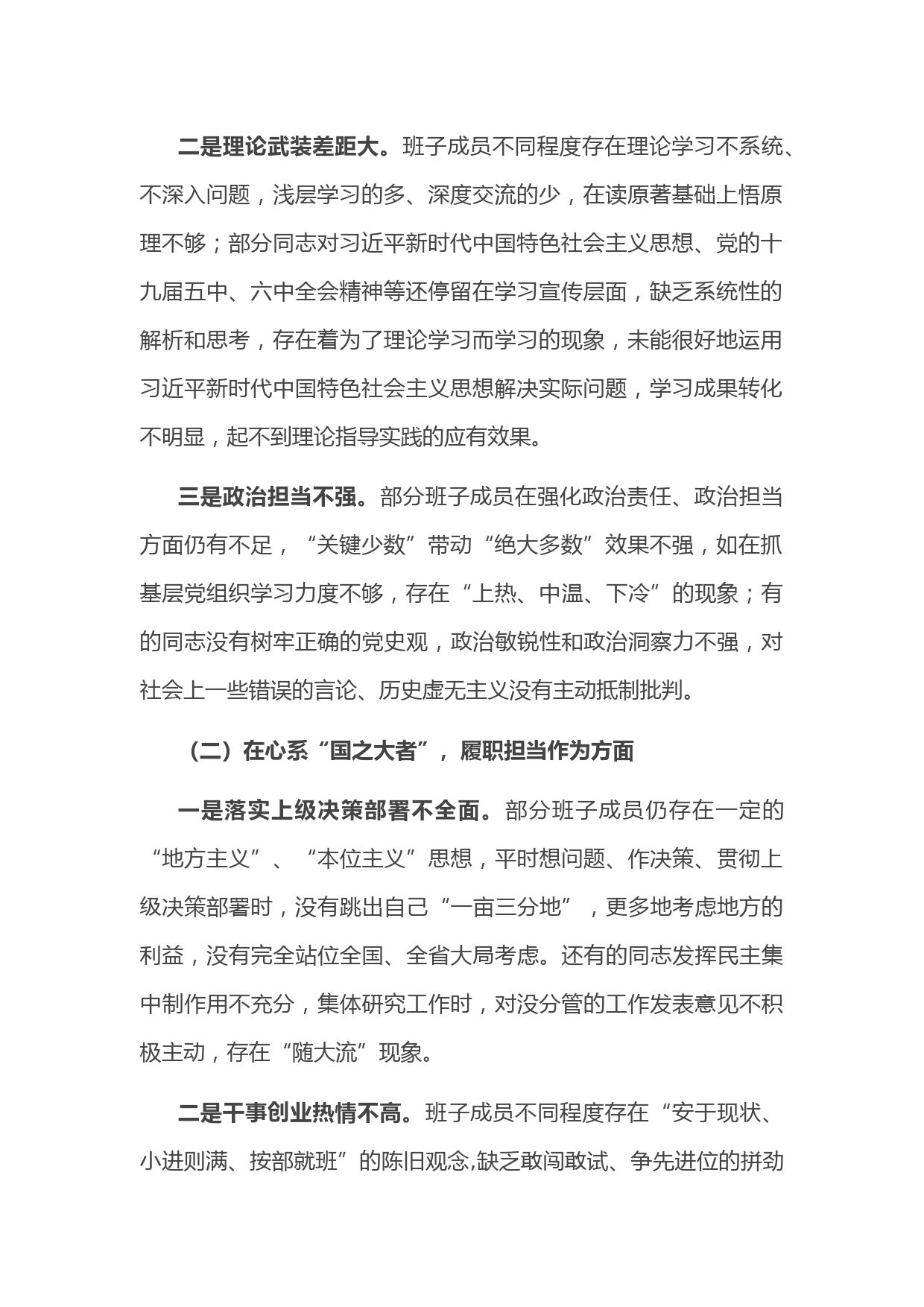 二是理论武装差距大。班子成员不同程度存在理论学习不系统、不深入问题，浅层学习的多、深度交流的少，在读原著基础上悟原理不够；部分同志对习近平新时代中国特色社会主义思想、党的十九届五中、六中全会精神等还停留在学习宣传层面，缺乏系统性的解析和思考，存在着为了理论学习而学习的现象，未能很好地运用习近平新时代中国特色社会主义思想解决实际问题，学习成果转化不明显，起不到理论指导实践的应有效果。

三是政治担当不强。部分班子成员在强化政治责任、政治担当方面仍有不足，“关键少数”带动“绝大多数”效果不强，如在抓基层党组织学习力度不够，存在“上热、中温、下冷”的现象；有的同志没有树牢正确的党史观，政治敏锐性和政治洞察力不强，对社会上一些错误的言论、历史虚无主义没有主动抵制批判。

（二）在心系“国之大者”，履职担当作为方面

一是落实上级决策部署不全面。部分班子成员仍存在一定的“地方主义”、“本位主义”思想，平时想问题、作决策、贯彻上级决策部署时，没有跳出自己“一亩三分地”，更多地考虑地方的利益，没有完全站位全国、全省大局考虑。还有的同志发挥民主集中制作用不充分，集体研究工作时，对没分管的工作发表意见不积极主动，存在“随大流”现象。

二是干事创业热情不高。班子成员不同程度存在“安于现状、小进则满、按部就班”的陈旧观念,缺乏敢闯敢试、争先进位的拼劲